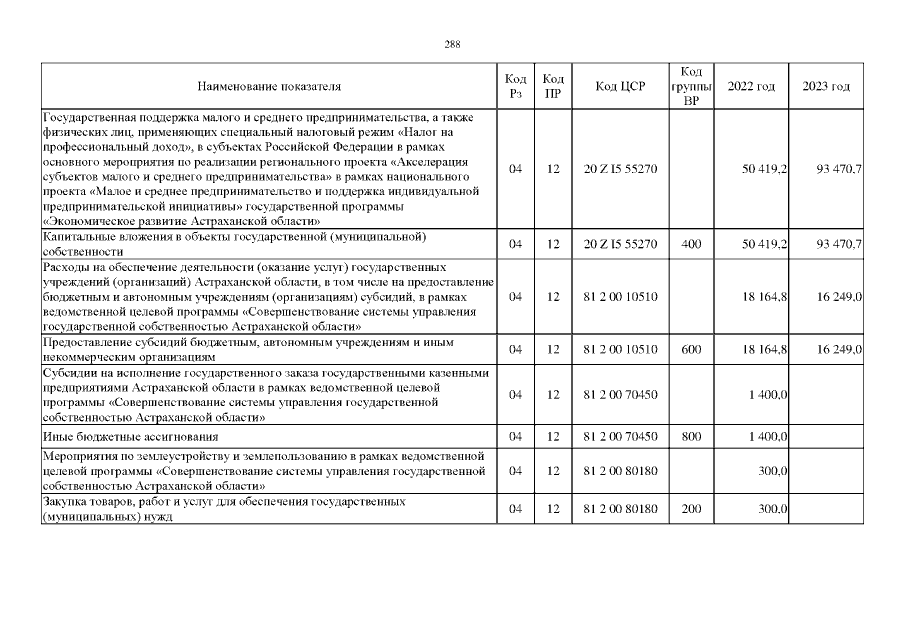 288

| Наименование показателя | Код Рз | Код ПР | Код ЦСР | Код группы ВР | 2022 год | 2023 год |
|---|---|---|---|---|---|---|
| Государственная поддержка малого и среднего предпринимательства, а также физических лиц, применяющих специальный налоговый режим «Налог на профессиональный доход», в субъектах Российской Федерации в рамках основного мероприятия по реализации регионального проекта «Акселерация субъектов малого и среднего предпринимательства» в рамках национального проекта «Малое и среднее предпринимательство и поддержка индивидуальной предпринимательской инициативы» государственной программы «Экономическое развитие Астраханской области» | 04 | 12 | 20 Z I5 55270 | | 50 419,2 | 93 470,7 |
| Капитальные вложения в объекты государственной (муниципальной) собственности | 04 | 12 | 20 Z I5 55270 | 400 | 50 419,2 | 93 470,7 |
| Расходы на обеспечение деятельности (оказание услуг) государственных учреждений (организаций) Астраханской области, в том числе на предоставление бюджетным и автономным учреждениям (организациям) субсидий, в рамках ведомственной целевой программы «Совершенствование системы управления государственной собственностью Астраханской области» | 04 | 12 | 81 2 00 10510 | | 18 164,8 | 16 249,0 |
| Предоставление субсидий бюджетным, автономным учреждениям и иным некоммерческим организациям | 04 | 12 | 81 2 00 10510 | 600 | 18 164,8 | 16 249,0 |
| Субсидии на исполнение государственного заказа государственными казенными предприятиями Астраханской области в рамках ведомственной целевой программы «Совершенствование системы управления государственной собственностью Астраханской области» | 04 | 12 | 81 2 00 70450 | | 1 400,0 | |
| Иные бюджетные ассигнования | 04 | 12 | 81 2 00 70450 | 800 | 1 400,0 | |
| Мероприятия по землеустройству и землепользованию в рамках ведомственной целевой программы «Совершенствование системы управления государственной собственностью Астраханской области» | 04 | 12 | 81 2 00 80180 | | 300,0 | |
| Закупка товаров, работ и услуг для обеспечения государственных (муниципальных) нужд | 04 | 12 | 81 2 00 80180 | 200 | 300,0 | |